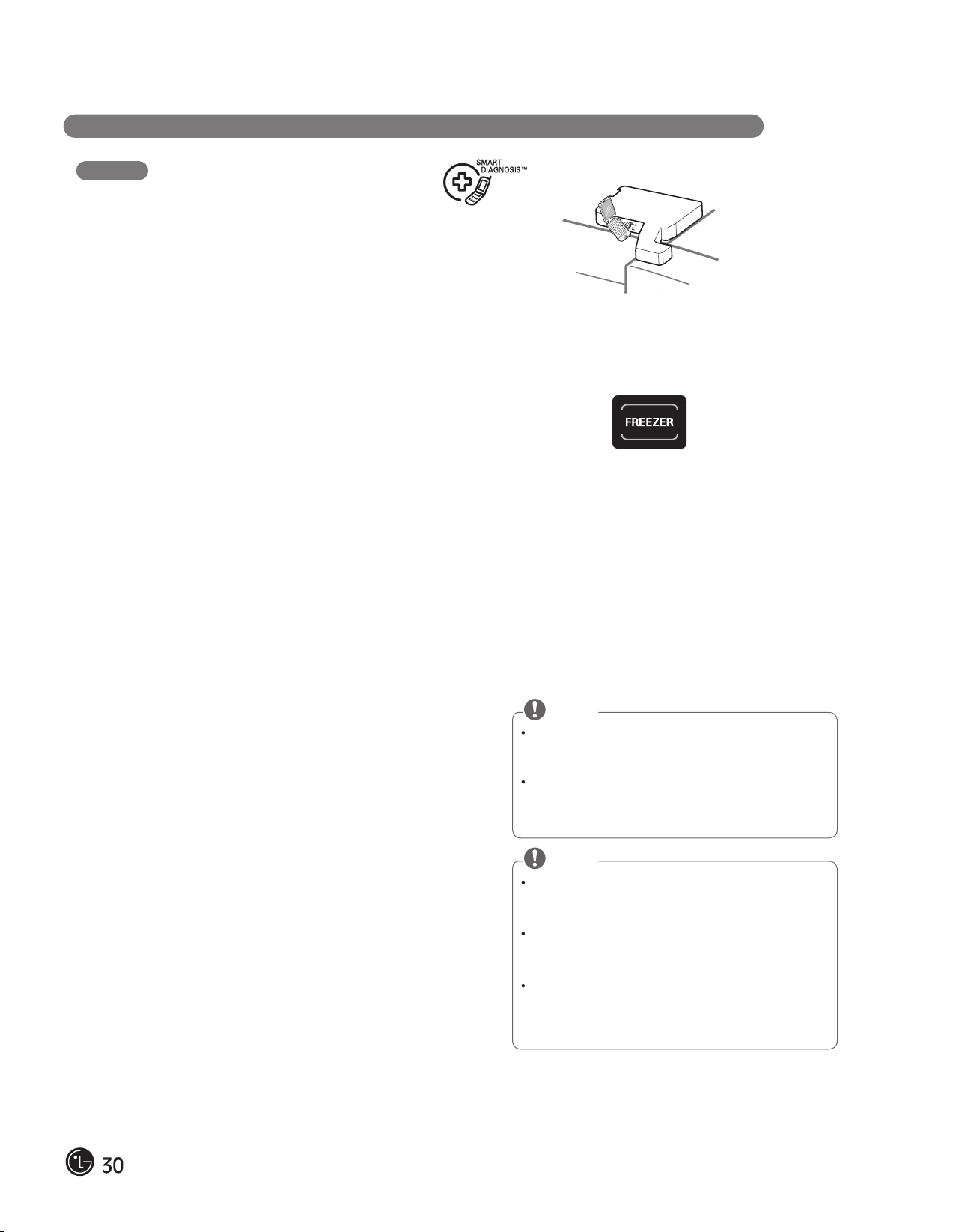 SMART
DIAGNOSIS™

FREEZER

30